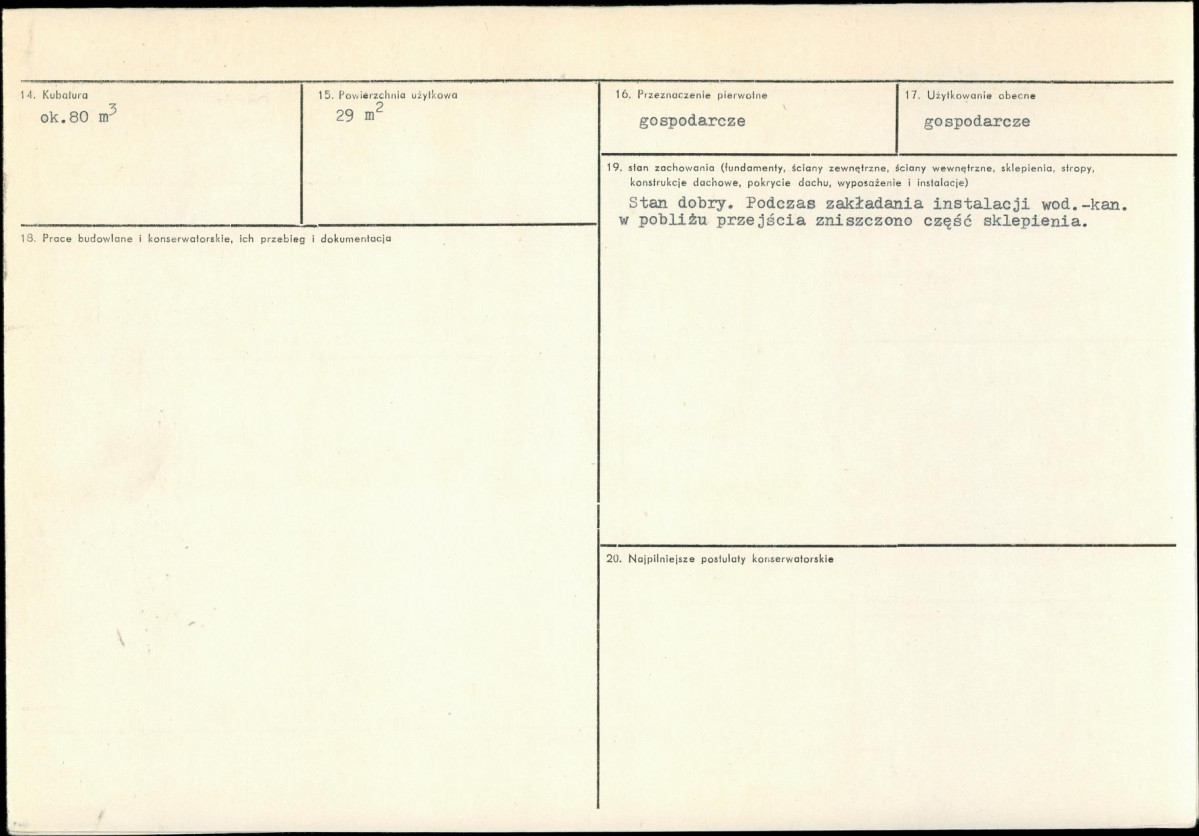 14. Kubatura
ok.80 $m^3$

15. Powierzchnia użytkowa
29 $m^2$

16. Przeznaczenie pierwotne
gospodarcze

17. Użytkowanie obecne
gospodarcze

18. Prace budowlane i konserwatorskie, ich przebieg i dokumentacja

19. stan zachowania (fundamenty, ściany zewnętrzne, ściany wewnętrzne, sklepienia, stropy, konstrukcje dachowe, pokrycie dachu, wyposażenie i instalacje)

Stan dobry. Podczas zakładania instalacji wod.-kan. w pobliżu przejścia zniszczono część sklepienia.

20. Najpilniejsze postulaty konserwatorskie